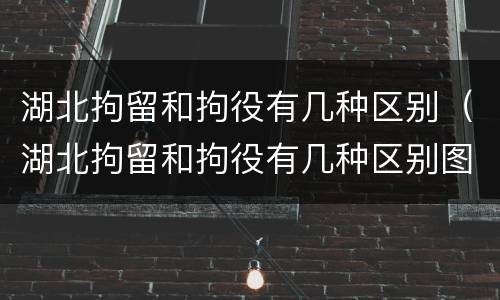 湖北拘留和拘役有几种区别（湖北拘留和拘役有几种区别图